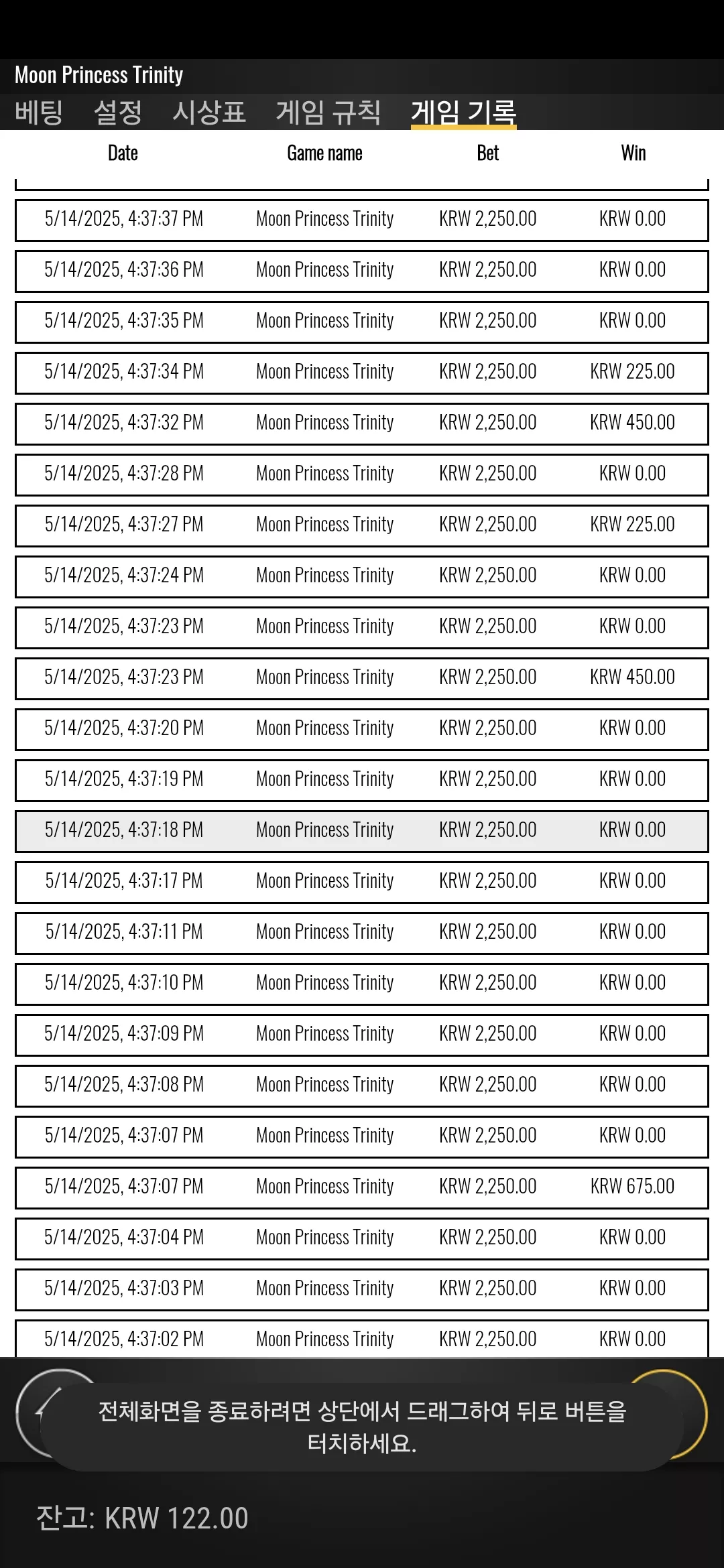 Moon Princess Trinity

베팅 설정 시상표 게임 규칙 게임 기록

| Date | Game name | Bet | Win |
|---|---|---|---|
| 5/14/2025, 4:37:37 PM | Moon Princess Trinity | KRW 2,250.00 | KRW 0.00 |
| 5/14/2025, 4:37:36 PM | Moon Princess Trinity | KRW 2,250.00 | KRW 0.00 |
| 5/14/2025, 4:37:35 PM | Moon Princess Trinity | KRW 2,250.00 | KRW 0.00 |
| 5/14/2025, 4:37:34 PM | Moon Princess Trinity | KRW 2,250.00 | KRW 225.00 |
| 5/14/2025, 4:37:32 PM | Moon Princess Trinity | KRW 2,250.00 | KRW 450.00 |
| 5/14/2025, 4:37:28 PM | Moon Princess Trinity | KRW 2,250.00 | KRW 0.00 |
| 5/14/2025, 4:37:27 PM | Moon Princess Trinity | KRW 2,250.00 | KRW 225.00 |
| 5/14/2025, 4:37:24 PM | Moon Princess Trinity | KRW 2,250.00 | KRW 0.00 |
| 5/14/2025, 4:37:23 PM | Moon Princess Trinity | KRW 2,250.00 | KRW 0.00 |
| 5/14/2025, 4:37:23 PM | Moon Princess Trinity | KRW 2,250.00 | KRW 450.00 |
| 5/14/2025, 4:37:20 PM | Moon Princess Trinity | KRW 2,250.00 | KRW 0.00 |
| 5/14/2025, 4:37:19 PM | Moon Princess Trinity | KRW 2,250.00 | KRW 0.00 |
| 5/14/2025, 4:37:18 PM | Moon Princess Trinity | KRW 2,250.00 | KRW 0.00 |
| 5/14/2025, 4:37:17 PM | Moon Princess Trinity | KRW 2,250.00 | KRW 0.00 |
| 5/14/2025, 4:37:11 PM | Moon Princess Trinity | KRW 2,250.00 | KRW 0.00 |
| 5/14/2025, 4:37:10 PM | Moon Princess Trinity | KRW 2,250.00 | KRW 0.00 |
| 5/14/2025, 4:37:09 PM | Moon Princess Trinity | KRW 2,250.00 | KRW 0.00 |
| 5/14/2025, 4:37:08 PM | Moon Princess Trinity | KRW 2,250.00 | KRW 0.00 |
| 5/14/2025, 4:37:07 PM | Moon Princess Trinity | KRW 2,250.00 | KRW 0.00 |
| 5/14/2025, 4:37:07 PM | Moon Princess Trinity | KRW 2,250.00 | KRW 675.00 |
| 5/14/2025, 4:37:04 PM | Moon Princess Trinity | KRW 2,250.00 | KRW 0.00 |
| 5/14/2025, 4:37:03 PM | Moon Princess Trinity | KRW 2,250.00 | KRW 0.00 |
| 5/14/2025, 4:37:02 PM | Moon Princess Trinity | KRW 2,250.00 | KRW 0.00 |

전체화면을 종료하려면 상단에서 드래그하여 뒤로 버튼을 터치하세요.

잔고: KRW 122.00